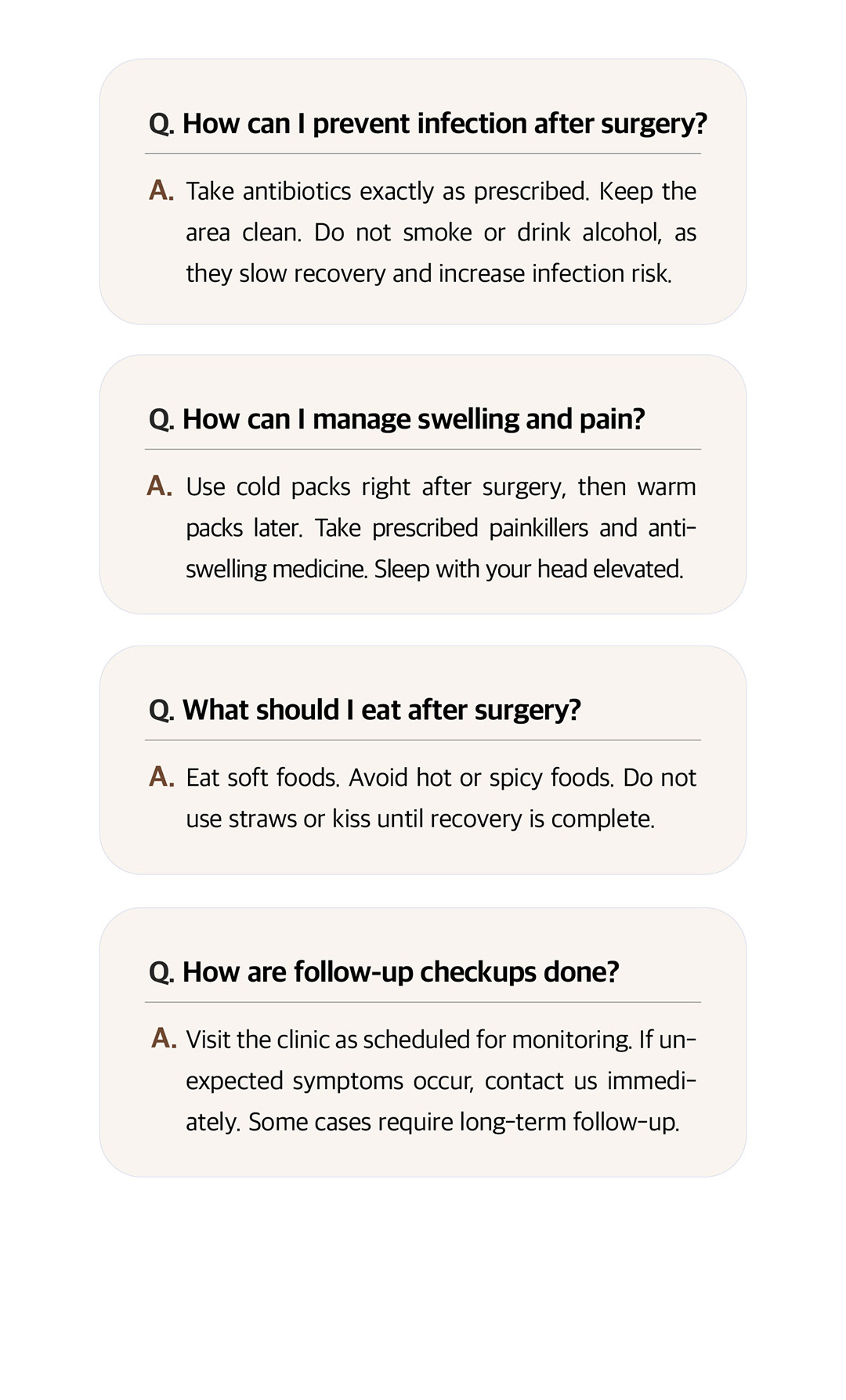 Q. How can I prevent infection after surgery?

A. Take antibiotics exactly as prescribed. Keep the area clean. Do not smoke or drink alcohol, as they slow recovery and increase infection risk.

Q. How can I manage swelling and pain?

A. Use cold packs right after surgery, then warm packs later. Take prescribed painkillers and anti-swelling medicine. Sleep with your head elevated.

Q. What should I eat after surgery?

A. Eat soft foods. Avoid hot or spicy foods. Do not use straws or kiss until recovery is complete.

Q. How are follow-up checkups done?

A. Visit the clinic as scheduled for monitoring. If unexpected symptoms occur, contact us immediately. Some cases require long-term follow-up.